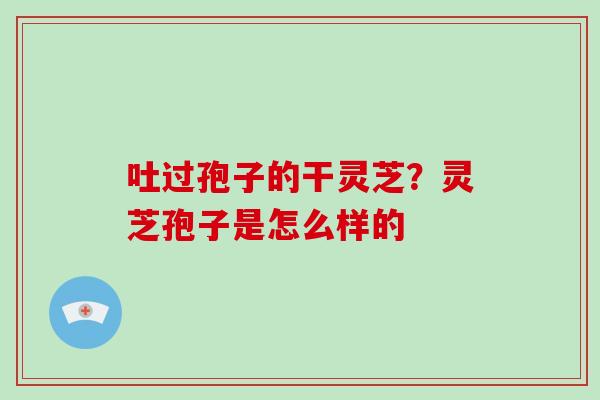 吐过孢子的干灵芝？灵芝孢子是怎么样的